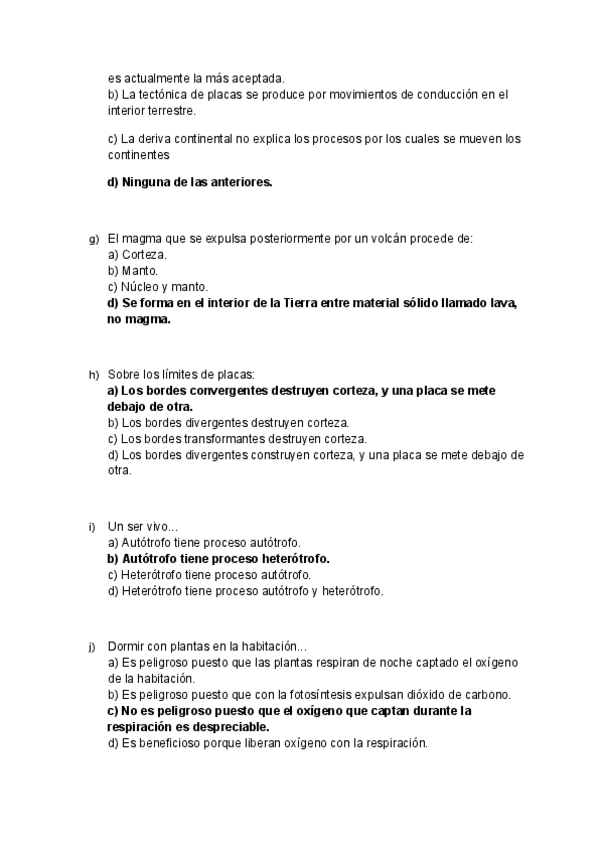 es actualmente la más aceptada.
b) La tectónica de placas se produce por movimientos de conducción en el interior terrestre.

c) La deriva continental no explica los procesos por los cuales se mueven los continentes

d) Ninguna de las anteriores.

g) El magma que se expulsa posteriormente por un volcán procede de:
a) Corteza.
b) Manto.
c) Núcleo y manto.
d) Se forma en el interior de la Tierra entre material sólido llamado lava, no magma.

h) Sobre los límites de placas:
a) Los bordes convergentes destruyen corteza, y una placa se mete debajo de otra.
b) Los bordes divergentes destruyen corteza.
c) Los bordes transformantes destruyen corteza.
d) Los bordes divergentes construyen corteza, y una placa se mete debajo de otra.

i) Un ser vivo...
a) Autótrofo tiene proceso autótrofo.
b) Autótrofo tiene proceso heterótrofo.
c) Heterótrofo tiene proceso autótrofo.
d) Heterótrofo tiene proceso autótrofo y heterótrofo.

j) Dormir con plantas en la habitación...
a) Es peligroso puesto que las plantas respiran de noche captado el oxígeno de la habitación.
b) Es peligroso puesto que con la fotosíntesis expulsan dióxido de carbono.
c) No es peligroso puesto que el oxígeno que captan durante la respiración es despreciable.
d) Es beneficioso porque liberan oxígeno con la respiración.